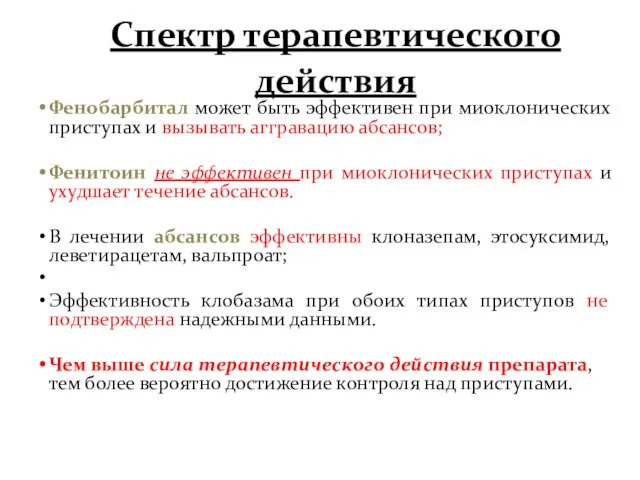 Спектр терапевтического действия

• Фенобарбитал может быть эффективен при миоклонических приступах и вызывать аггравацию абсансов;

• Фенитоин не эффективен при миоклонических приступах и ухудшает течение абсансов.

• В лечении абсансов эффективны клоназепам, этосуксимид, леветирацетам, вальпроат;

•

• Эффективность клобазама при обоих типах приступов не подтверждена надежными данными.

• Чем выше сила терапевтического действия препарата, тем более вероятно достижение контроля над приступами.